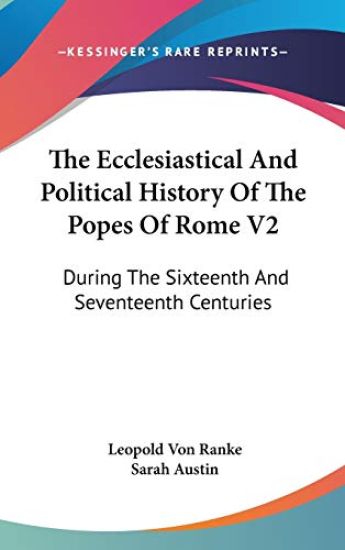 —KESSINGER'S RARE REPRINTS—

The Ecclesiastical And Political History Of The Popes Of Rome V2

During The Sixteenth And Seventeenth Centuries

Leopold Von Ranke
Sarah Austin